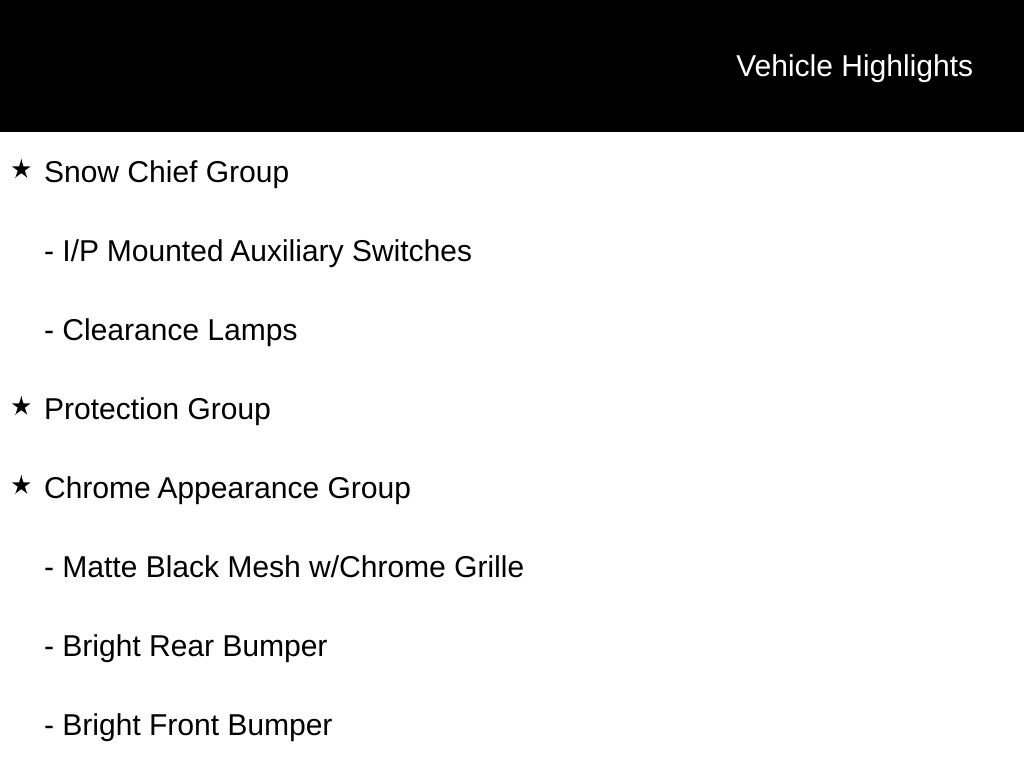 Vehicle Highlights

★ Snow Chief Group

- I/P Mounted Auxiliary Switches

- Clearance Lamps

★ Protection Group

★ Chrome Appearance Group

- Matte Black Mesh w/Chrome Grille

- Bright Rear Bumper

- Bright Front Bumper